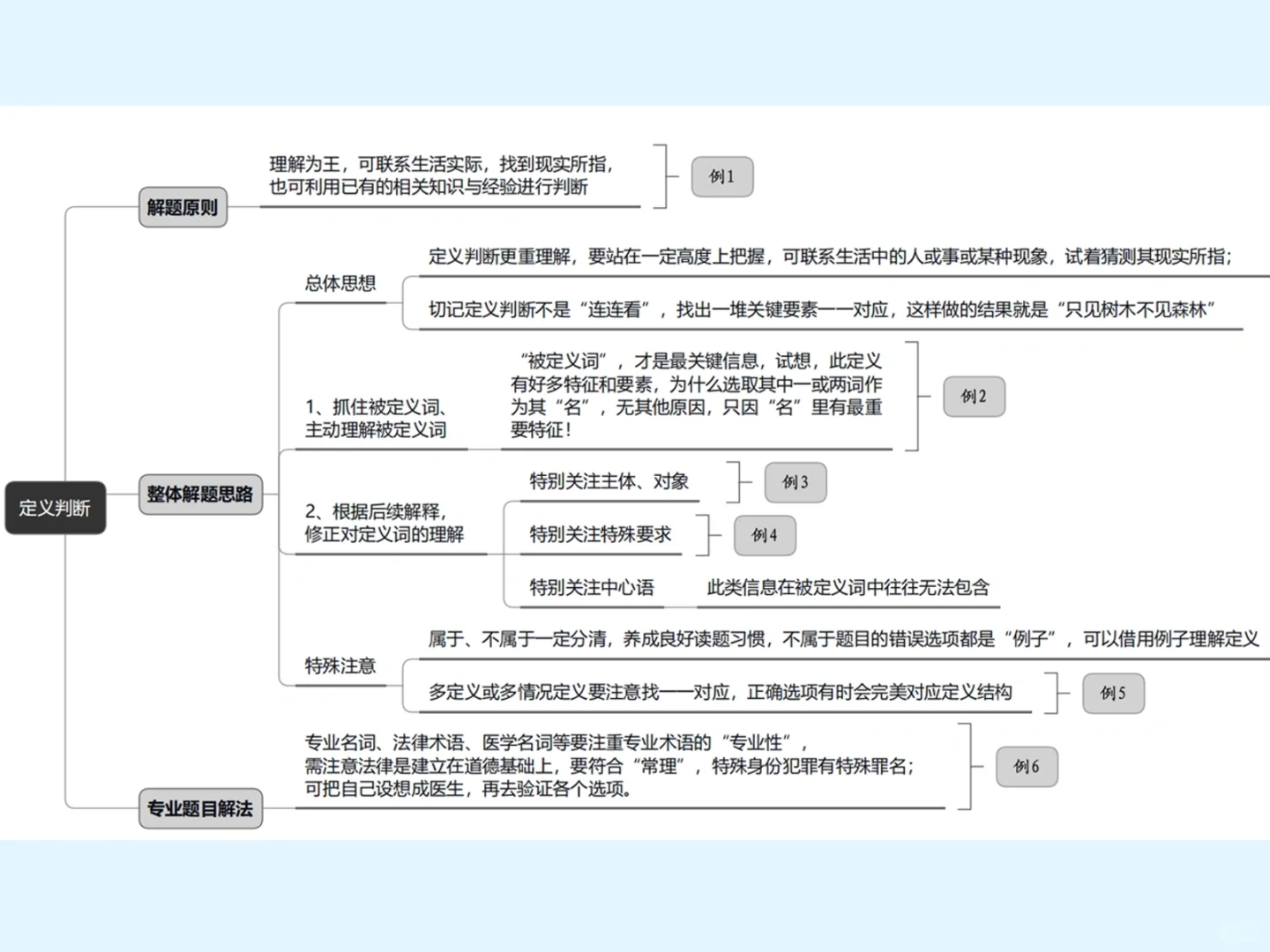 定义判断

解题原则

理解为王，可联系生活实际，找到现实所指，也可利用已有的相关知识与经验进行判断

例1

整体解题思路

总体思想

定义判断更重理解，要站在一定高度上把握，可联系生活中的人或事或某种现象，试着猜测其现实所指；

切记定义判断不是“连连看”，找出一堆关键要素一一对应，这样做的结果就是“只见树木不见森林”

1、抓住被定义词、主动理解被定义词

“被定义词”，才是最关键信息，试想，此定义有好多特征和要素，为什么选取其中一或两词作为其“名”，无其他原因，只因“名”里有最重要特征！

例2

2、根据后续解释，修正对定义词的理解

特别关注主体、对象

例3

特别关注特殊要求

例4

特别关注中心语

此类信息在被定义词中往往无法包含

特殊注意

属于、不属于一定分清，养成良好读题习惯，不属于题目的错误选项都是“例子”，可以借用例子理解定义

多定义或多情况定义要注意找一一对应，正确选项有时会完美对应定义结构

例5

专业题目解法

专业名词、法律术语、医学名词等要注重专业术语的“专业性”，需注意法律是建立在道德基础上，要符合“常理”，特殊身份犯罪有特殊罪名；可把自己设想成医生，再去验证各个选项。

例6